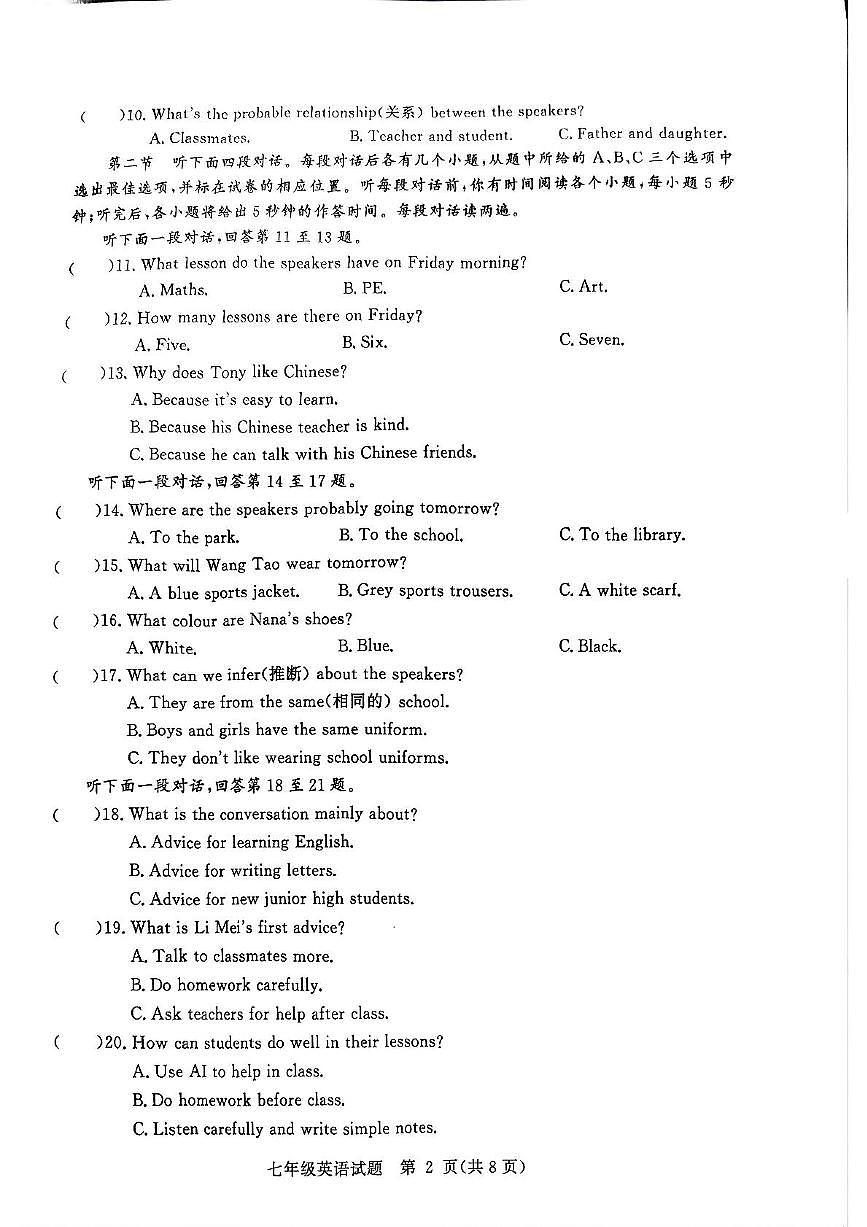 (　　)10. What's the probable relationship(关系) between the speakers?
A. Classmates.　　B. Teacher and student.　　C. Father and daughter.

第二节　听下面四段对话。每段对话后各有几个小题，从题中所给的 A、B、C 三个选项中选出最佳选项，并标在试卷的相应位置。听每段对话前，你有时间阅读各个小题，每小题 5 秒钟；听完后，各小题将给出 5 秒钟的作答时间。每段对话读两遍。

听下面一段对话，回答第 11 至 13 题。

(　　)11. What lesson do the speakers have on Friday morning?
A. Maths.　　B. PE.　　C. Art.

(　　)12. How many lessons are there on Friday?
A. Five.　　B. Six.　　C. Seven.

(　　)13. Why does Tony like Chinese?
A. Because it's easy to learn.
B. Because his Chinese teacher is kind.
C. Because he can talk with his Chinese friends.

听下面一段对话，回答第 14 至 17 题。

(　　)14. Where are the speakers probably going tomorrow?
A. To the park.　　B. To the school.　　C. To the library.

(　　)15. What will Wang Tao wear tomorrow?
A. A blue sports jacket.　　B. Grey sports trousers.　　C. A white scarf.

(　　)16. What colour are Nana's shoes?
A. White.　　B. Blue.　　C. Black.

(　　)17. What can we infer(推断) about the speakers?
A. They are from the same(相同的) school.
B. Boys and girls have the same uniform.
C. They don't like wearing school uniforms.

听下面一段对话，回答第 18 至 21 题。

(　　)18. What is the conversation mainly about?
A. Advice for learning English.
B. Advice for writing letters.
C. Advice for new junior high students.

(　　)19. What is Li Mei's first advice?
A. Talk to classmates more.
B. Do homework carefully.
C. Ask teachers for help after class.

(　　)20. How can students do well in their lessons?
A. Use AI to help in class.
B. Do homework before class.
C. Listen carefully and write simple notes.

七年级英语试题　第 2 页(共 8 页)